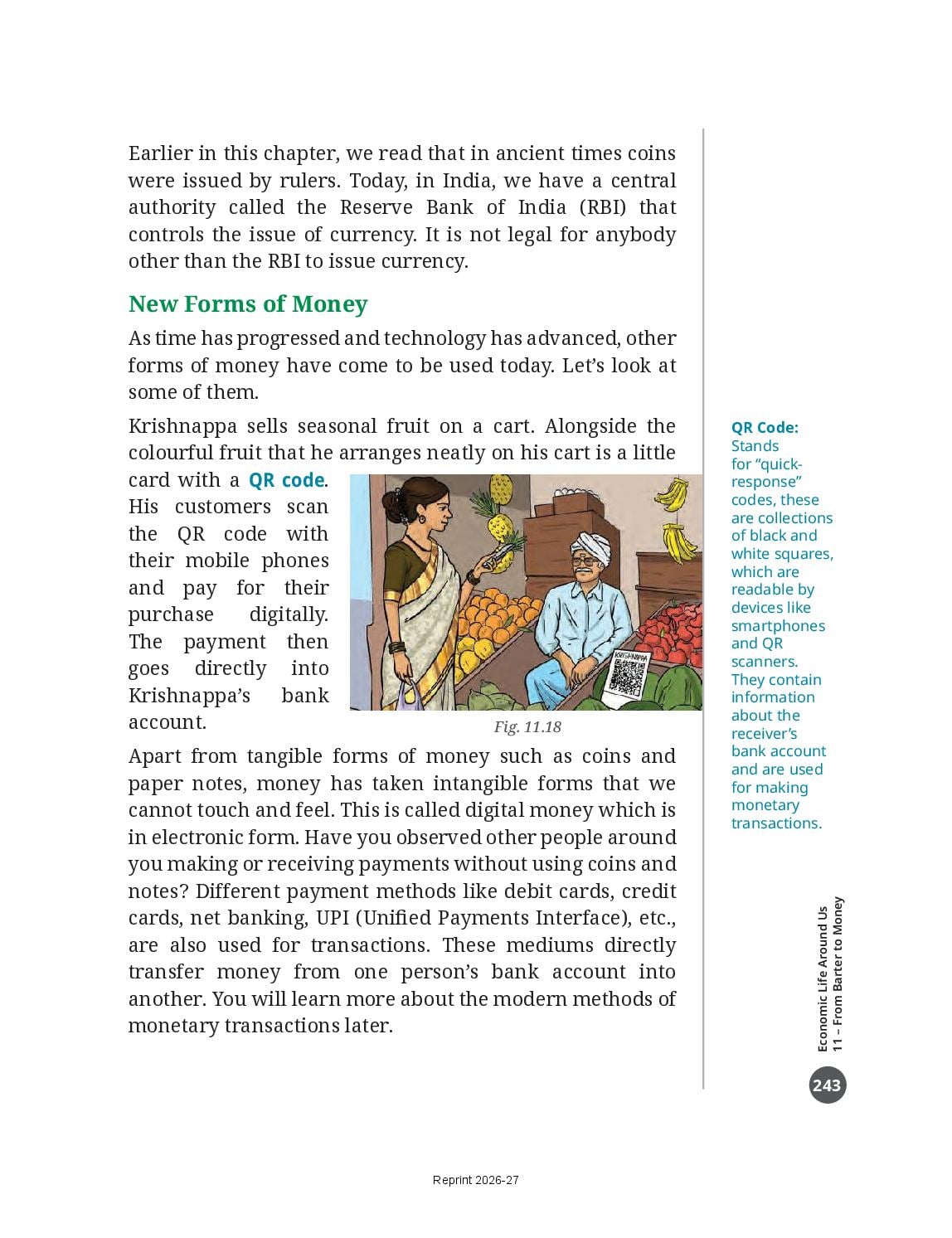 Earlier in this chapter, we read that in ancient times coins were issued by rulers. Today, in India, we have a central authority called the Reserve Bank of India (RBI) that controls the issue of currency. It is not legal for anybody other than the RBI to issue currency.

New Forms of Money

As time has progressed and technology has advanced, other forms of money have come to be used today. Let's look at some of them.

Krishnappa sells seasonal fruit on a cart. Alongside the colourful fruit that he arranges neatly on his cart is a little card with a QR code. His customers scan the QR code with their mobile phones and pay for their purchase digitally. The payment then goes directly into Krishnappa's bank account.

KRISHNAPPA

Fig. 11.18

Apart from tangible forms of money such as coins and paper notes, money has taken intangible forms that we cannot touch and feel. This is called digital money which is in electronic form. Have you observed other people around you making or receiving payments without using coins and notes? Different payment methods like debit cards, credit cards, net banking, UPI (Unified Payments Interface), etc., are also used for transactions. These mediums directly transfer money from one person's bank account into another. You will learn more about the modern methods of monetary transactions later.

QR Code: Stands for "quick-response" codes, these are collections of black and white squares, which are readable by devices like smartphones and QR scanners. They contain information about the receiver's bank account and are used for making monetary transactions.

Economic Life Around Us
11 – From Barter to Money

243

Reprint 2026-27